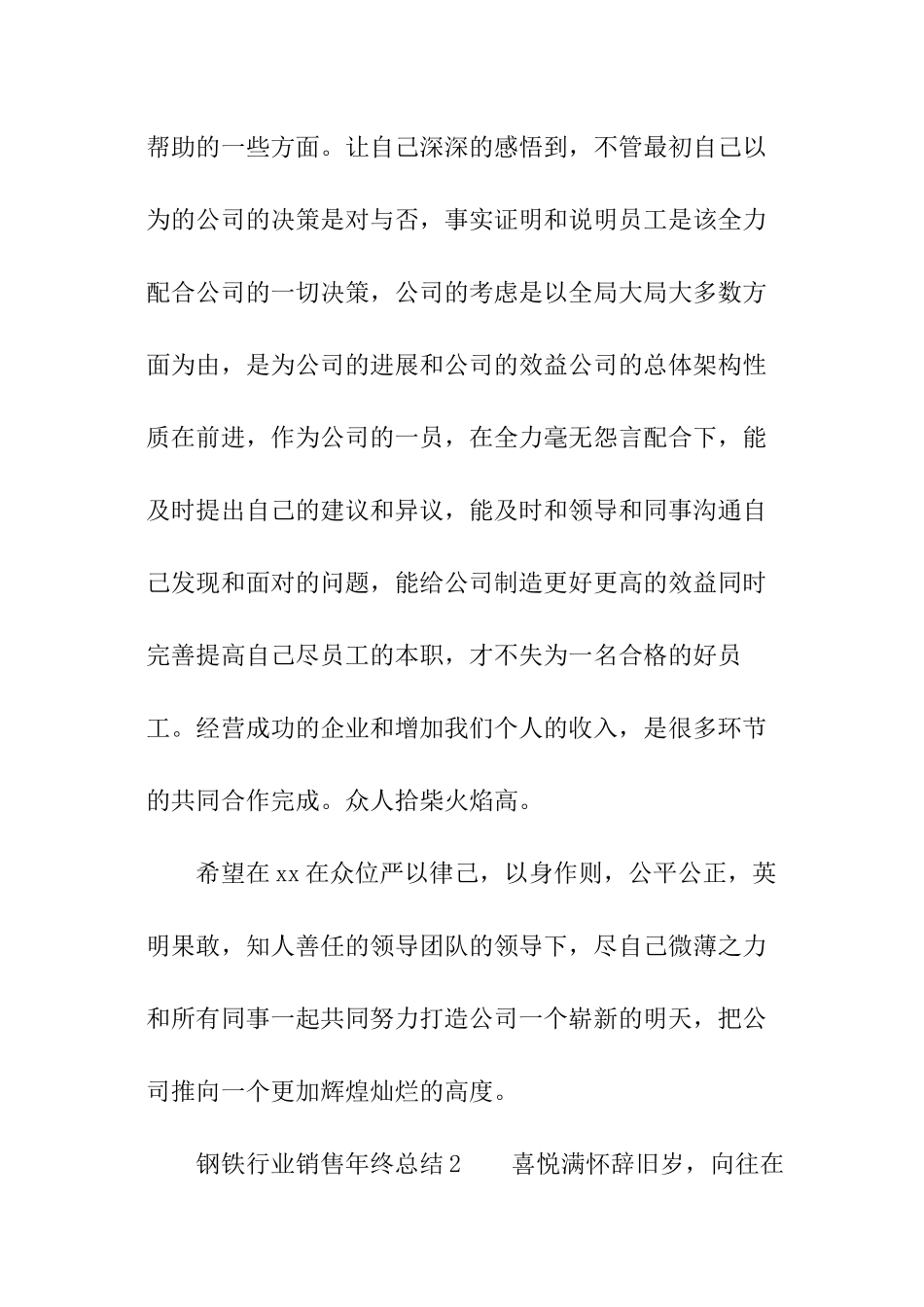 帮助的一些方面。让自己深深的感悟到，不管最初自己以为的公司的决策是对与否，事实证明和说明员工是该全力配合公司的一切决策，公司的考虑是以全局大局大多数方面为由，是为公司的进展和公司的效益公司的总体架构性质在前进，作为公司的一员，在全力毫无怨言配合下，能及时提出自己的建议和异议，能及时和领导和同事沟通自己发现和面对的问题，能给公司制造更好更高的效益同时完善提高自己尽员工的本职，才不失为一名合格的好员工。经营成功的企业和增加我们个人的收入，是很多环节的共同合作完成。众人拾柴火焰高。

希望在xx在众位严以律己，以身作则，公平公正，英明果敢，知人善任的领导团队的领导下，尽自己微薄之力和所有同事一起共同努力打造公司一个崭新的明天，把公司推向一个更加辉煌灿烂的高度。

钢铁行业销售年终总结2 喜悦满怀辞旧岁，向往在